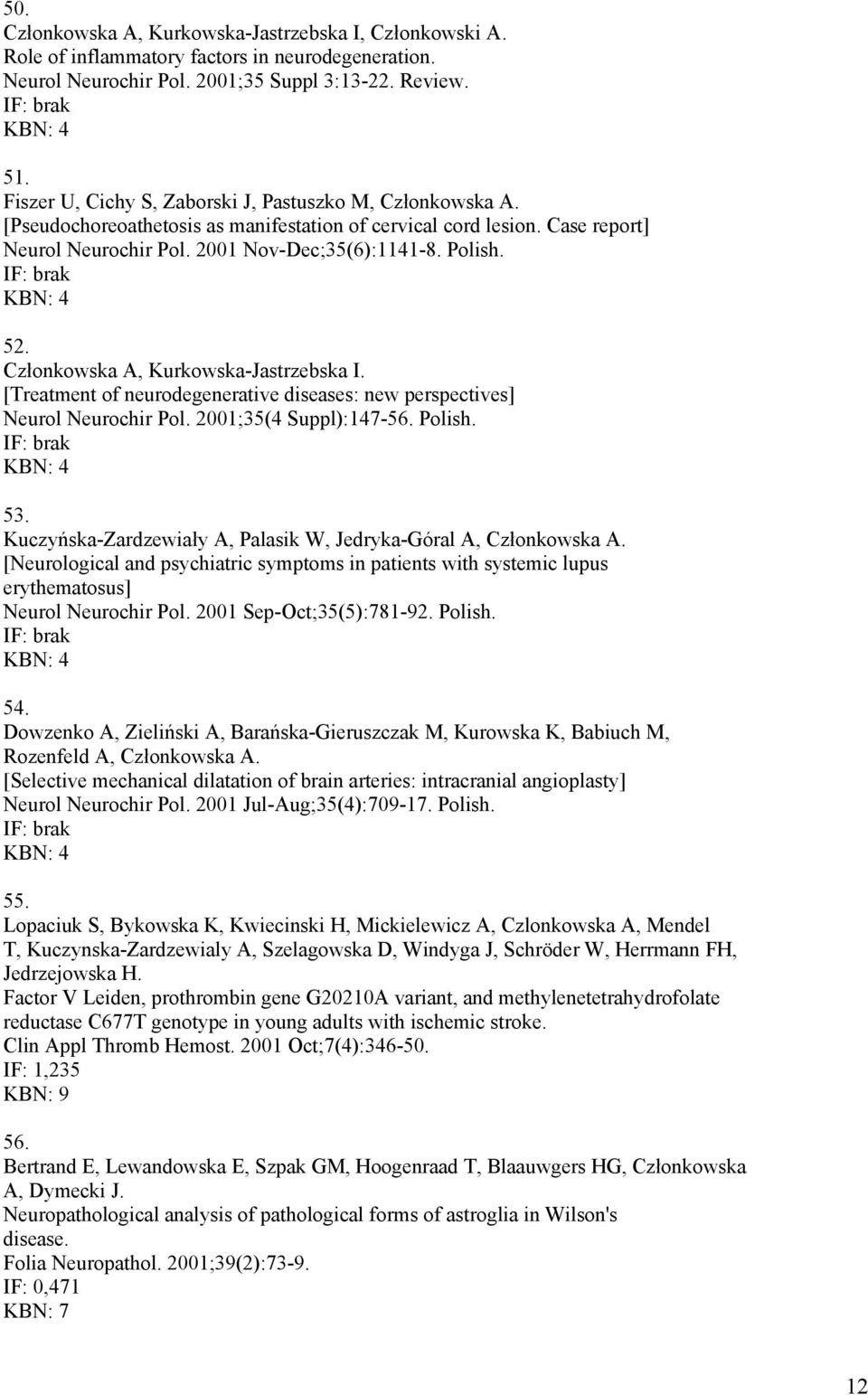 50.
Członkowska A, Kurkowska-Jastrzebska I, Członkowski A.
Role of inflammatory factors in neurodegeneration.
Neurol Neurochir Pol. 2001;35 Suppl 3:13-22. Review.
IF: brak
KBN: 4

51.
Fiszer U, Cichy S, Zaborski J, Pastuszko M, Członkowska A.
[Pseudochoreoathetosis as manifestation of cervical cord lesion. Case report]
Neurol Neurochir Pol. 2001 Nov-Dec;35(6):1141-8. Polish.
IF: brak
KBN: 4

52.
Członkowska A, Kurkowska-Jastrzebska I.
[Treatment of neurodegenerative diseases: new perspectives]
Neurol Neurochir Pol. 2001;35(4 Suppl):147-56. Polish.
IF: brak
KBN: 4

53.
Kuczyńska-Zardzewiały A, Palasik W, Jedryka-Góral A, Członkowska A.
[Neurological and psychiatric symptoms in patients with systemic lupus erythematosus]
Neurol Neurochir Pol. 2001 Sep-Oct;35(5):781-92. Polish.
IF: brak
KBN: 4

54.
Dowzenko A, Zieliński A, Barańska-Gieruszczak M, Kurowska K, Babiuch M, Rozenfeld A, Członkowska A.
[Selective mechanical dilatation of brain arteries: intracranial angioplasty]
Neurol Neurochir Pol. 2001 Jul-Aug;35(4):709-17. Polish.
IF: brak
KBN: 4

55.
Lopaciuk S, Bykowska K, Kwiecinski H, Mickielewicz A, Czlonkowska A, Mendel T, Kuczynska-Zardzewialy A, Szelagowska D, Windyga J, Schröder W, Herrmann FH, Jedrzejowska H.
Factor V Leiden, prothrombin gene G20210A variant, and methylenetetrahydrofolate reductase C677T genotype in young adults with ischemic stroke.
Clin Appl Thromb Hemost. 2001 Oct;7(4):346-50.
IF: 1,235
KBN: 9

56.
Bertrand E, Lewandowska E, Szpak GM, Hoogenraad T, Blaauwgers HG, Członkowska A, Dymecki J.
Neuropathological analysis of pathological forms of astroglia in Wilson's disease.
Folia Neuropathol. 2001;39(2):73-9.
IF: 0,471
KBN: 7

12